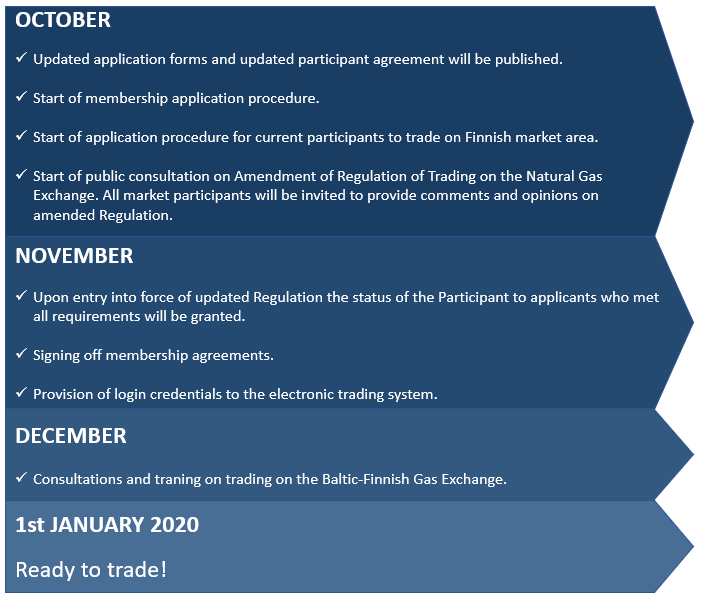 OCTOBER

✓ Updated application forms and updated participant agreement will be published.

✓ Start of membership application procedure.

✓ Start of application procedure for current participants to trade on Finnish market area.

✓ Start of public consultation on Amendment of Regulation of Trading on the Natural Gas Exchange. All market participants will be invited to provide comments and opinions on amended Regulation.

NOVEMBER

✓ Upon entry into force of updated Regulation the status of the Participant to applicants who met all requirements will be granted.

✓ Signing off membership agreements.

✓ Provision of login credentials to the electronic trading system.

DECEMBER

✓ Consultations and traning on trading on the Baltic-Finnish Gas Exchange.

1st JANUARY 2020

Ready to trade!